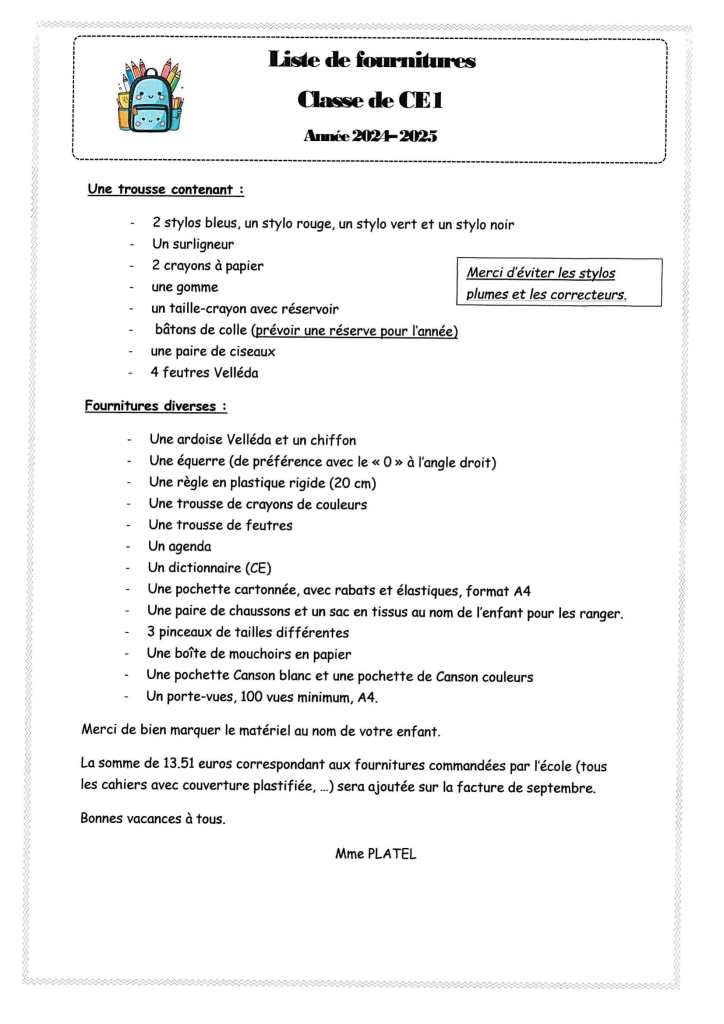 Liste de fournitures

Classe de CE1

Année 2024-2025

Une trousse contenant :

- 2 stylos bleus, un stylo rouge, un stylo vert et un stylo noir
- Un surligneur
- 2 crayons à papier
- une gomme
- un taille-crayon avec réservoir
- bâtons de colle (prévoir une réserve pour l'année)
- une paire de ciseaux
- 4 feutres Velléda

Merci d'éviter les stylos plumes et les correcteurs.

Fournitures diverses :

- Une ardoise Velléda et un chiffon
- Une équerre (de préférence avec le « 0 » à l'angle droit)
- Une règle en plastique rigide (20 cm)
- Une trousse de crayons de couleurs
- Une trousse de feutres
- Un agenda
- Un dictionnaire (CE)
- Une pochette cartonnée, avec rabats et élastiques, format A4
- Une paire de chaussons et un sac en tissus au nom de l'enfant pour les ranger.
- 3 pinceaux de tailles différentes
- Une boîte de mouchoirs en papier
- Une pochette Canson blanc et une pochette de Canson couleurs
- Un porte-vues, 100 vues minimum, A4.

Merci de bien marquer le matériel au nom de votre enfant.

La somme de 13.51 euros correspondant aux fournitures commandées par l'école (tous les cahiers avec couverture plastifiée, ...) sera ajoutée sur la facture de septembre.

Bonnes vacances à tous.

Mme PLATEL